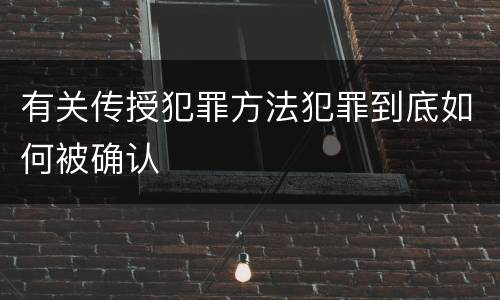 有关传授犯罪方法犯罪到底如何被确认